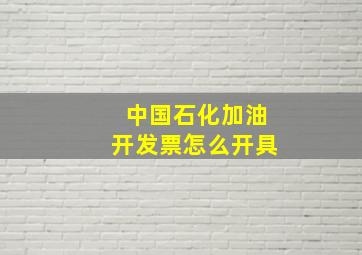 中国石化加油
开发票怎么开具